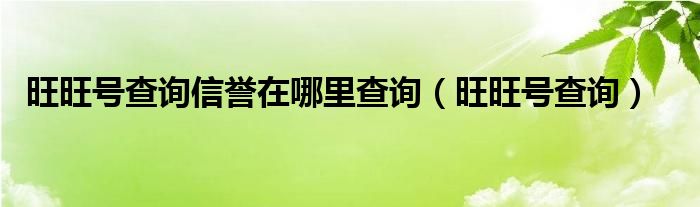 旺旺号查询信誉在哪里查询（旺旺号查询）